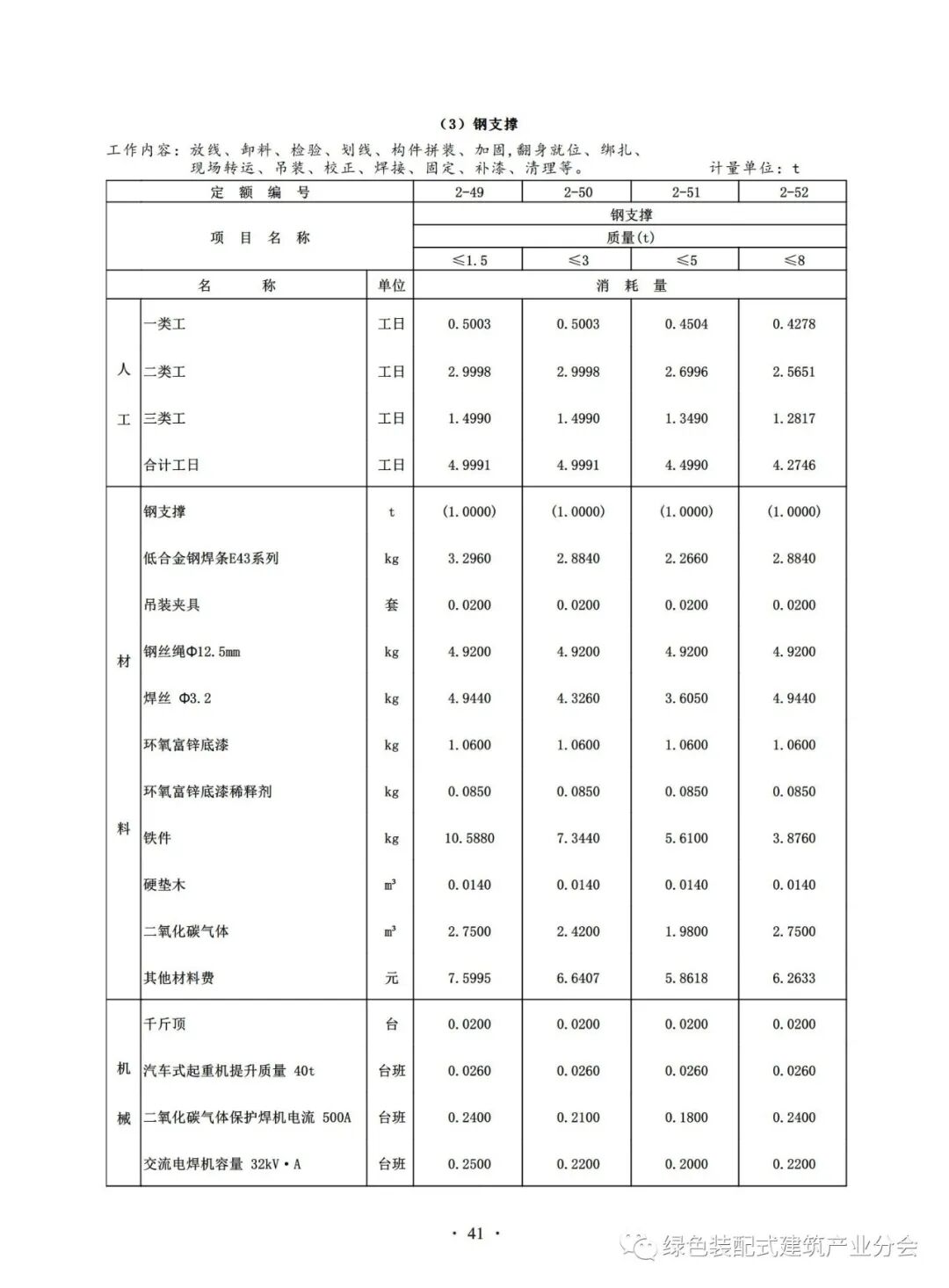 （3）钢支撑

工作内容：放线、卸料、检验、划线、构件拼装、加固，翻身就位、绑扎、现场转运、吊装、校正、焊接、固定、补漆、清理等。　　计量单位：t

| 定 额 编 号 | | | 2-49 | 2-50 | 2-51 | 2-52 |
|---|---|---|---|---|---|---|
| 项 目 名 称 | | | 钢支撑 | | | |
| | | | 质量(t) | | | |
| | | | ≤1.5 | ≤3 | ≤5 | ≤8 |
| 名 称 | | 单位 | 消 耗 量 | | | |
| 人工 | 一类工 | 工日 | 0.5003 | 0.5003 | 0.4504 | 0.4278 |
| | 二类工 | 工日 | 2.9998 | 2.9998 | 2.6996 | 2.5651 |
| | 三类工 | 工日 | 1.4990 | 1.4990 | 1.3490 | 1.2817 |
| | 合计工日 | 工日 | 4.9991 | 4.9991 | 4.4990 | 4.2746 |
| 材料 | 钢支撑 | t | (1.0000) | (1.0000) | (1.0000) | (1.0000) |
| | 低合金钢焊条E43系列 | kg | 3.2960 | 2.8840 | 2.2660 | 2.8840 |
| | 吊装夹具 | 套 | 0.0200 | 0.0200 | 0.0200 | 0.0200 |
| | 钢丝绳Φ12.5mm | kg | 4.9200 | 4.9200 | 4.9200 | 4.9200 |
| | 焊丝 Φ3.2 | kg | 4.9440 | 4.3260 | 3.6050 | 4.9440 |
| | 环氧富锌底漆 | kg | 1.0600 | 1.0600 | 1.0600 | 1.0600 |
| | 环氧富锌底漆稀释剂 | kg | 0.0850 | 0.0850 | 0.0850 | 0.0850 |
| | 铁件 | kg | 10.5880 | 7.3440 | 5.6100 | 3.8760 |
| | 硬垫木 | $m^3$ | 0.0140 | 0.0140 | 0.0140 | 0.0140 |
| | 二氧化碳气体 | $m^3$ | 2.7500 | 2.4200 | 1.9800 | 2.7500 |
| | 其他材料费 | 元 | 7.5995 | 6.6407 | 5.8618 | 6.2633 |
| 机械 | 千斤顶 | 台 | 0.0200 | 0.0200 | 0.0200 | 0.0200 |
| | 汽车式起重机提升质量 40t | 台班 | 0.0260 | 0.0260 | 0.0260 | 0.0260 |
| | 二氧化碳气体保护焊机电流 500A | 台班 | 0.2400 | 0.2100 | 0.1800 | 0.2400 |
| | 交流电焊机容量 32kV·A | 台班 | 0.2500 | 0.2200 | 0.2000 | 0.2200 |

· 41 ·

绿色装配式建筑产业分会